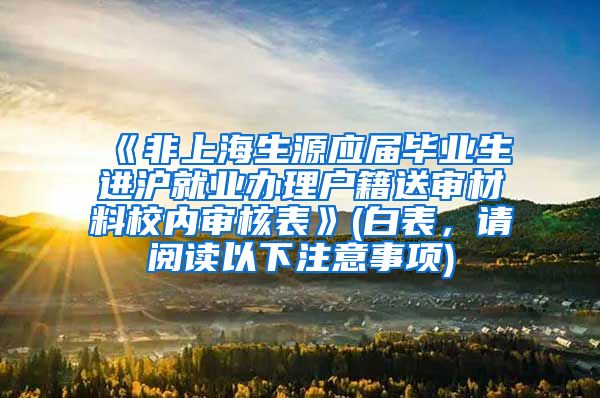 《非上海生源应届毕业生进沪就业办理户籍送审材料校内审核表》(白表，请阅读以下注意事项)